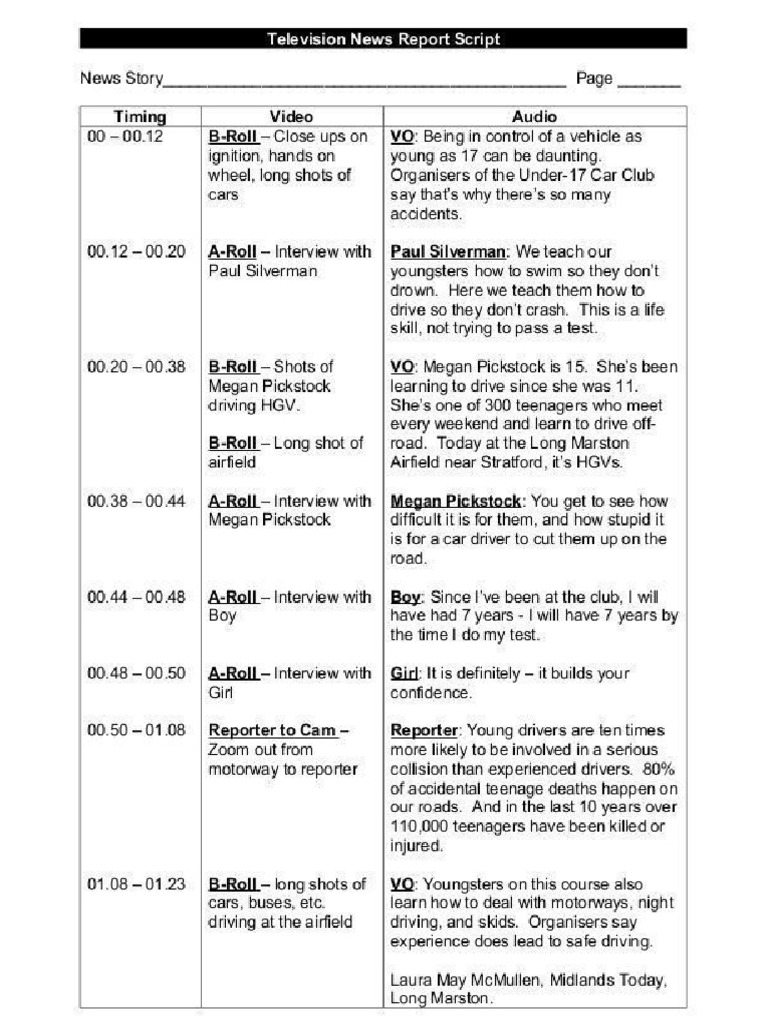 Television News Report Script

News Story____ Page ____

| Timing | Video | Audio |
|---|---|---|
| 00 – 00.12 | B-Roll – Close ups on ignition, hands on wheel, long shots of cars | VO: Being in control of a vehicle as young as 17 can be daunting. Organisers of the Under-17 Car Club say that's why there's so many accidents. |
| 00.12 – 00.20 | A-Roll – Interview with Paul Silverman | Paul Silverman: We teach our youngsters how to swim so they don't drown. Here we teach them how to drive so they don't crash. This is a life skill, not trying to pass a test. |
| 00.20 – 00.38 | B-Roll – Shots of Megan Pickstock driving HGV. B-Roll – Long shot of airfield | VO: Megan Pickstock is 15. She's been learning to drive since she was 11. She's one of 300 teenagers who meet every weekend and learn to drive off-road. Today at the Long Marston Airfield near Stratford, it's HGVs. |
| 00.38 – 00.44 | A-Roll – Interview with Megan Pickstock | Megan Pickstock: You get to see how difficult it is for them, and how stupid it is for a car driver to cut them up on the road. |
| 00.44 – 00.48 | A-Roll – Interview with Boy | Boy: Since I've been at the club, I will have had 7 years - I will have 7 years by the time I do my test. |
| 00.48 – 00.50 | A-Roll – Interview with Girl | Girl: It is definitely – it builds your confidence. |
| 00.50 – 01.08 | Reporter to Cam – Zoom out from motorway to reporter | Reporter: Young drivers are ten times more likely to be involved in a serious collision than experienced drivers. 80% of accidental teenage deaths happen on our roads. And in the last 10 years over 110,000 teenagers have been killed or injured. |
| 01.08 – 01.23 | B-Roll – long shots of cars, buses, etc. driving at the airfield | VO: Youngsters on this course also learn how to deal with motorways, night driving, and skids. Organisers say experience does lead to safe driving. Laura May McMullen, Midlands Today, Long Marston. |